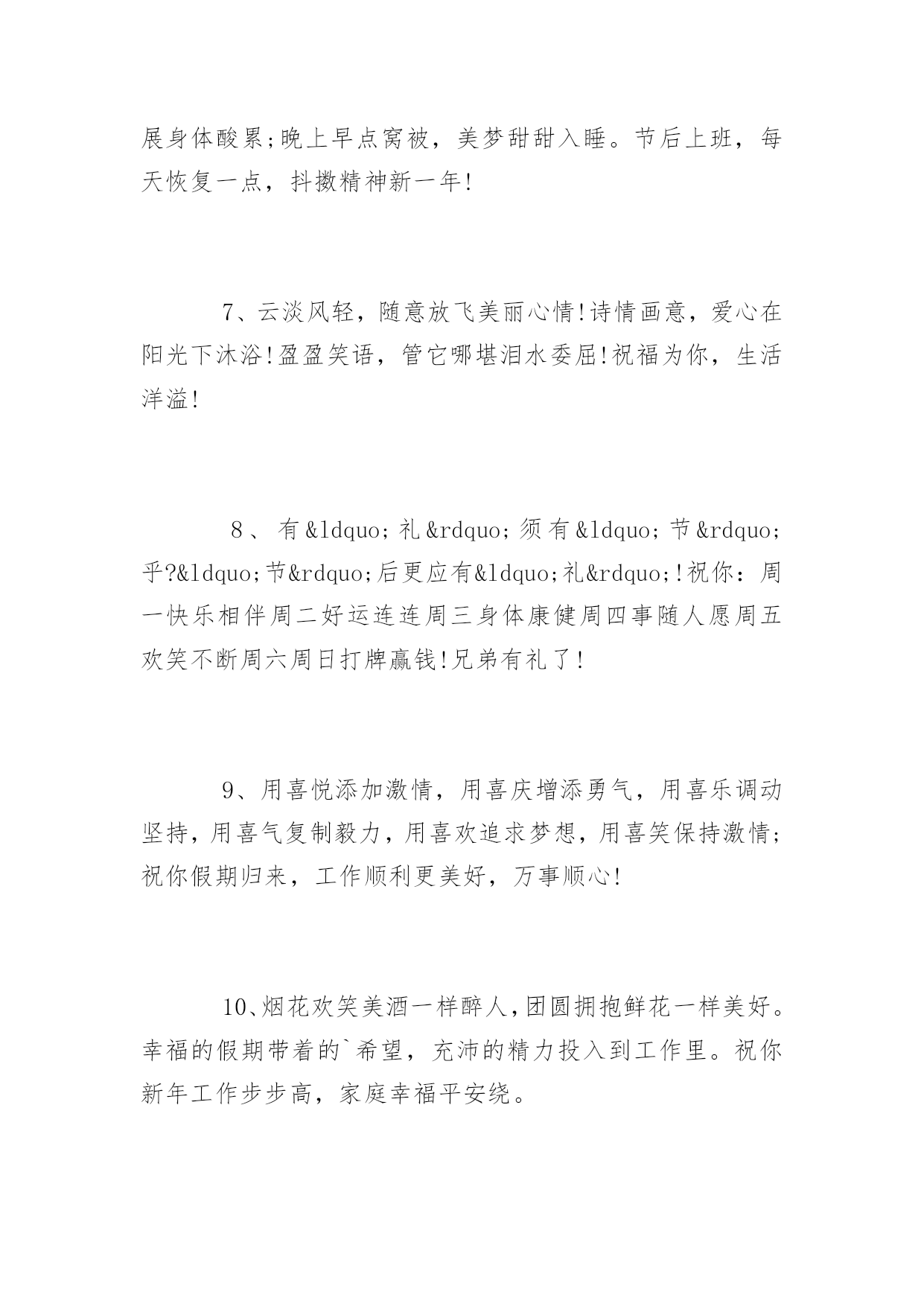 展身体酸累;晚上早点窝被，美梦甜甜入睡。节后上班，每天恢复一点，抖擞精神新一年!

7、云淡风轻，随意放飞美丽心情!诗情画意，爱心在阳光下沐浴!盈盈笑语，管它哪堪泪水委屈!祝福为你，生活洋溢!

8、有&ldquo;礼&rdquo;须有&ldquo;节&rdquo;乎?&ldquo;节&rdquo;后更应有&ldquo;礼&rdquo;!祝你：周一快乐相伴周二好运连连周三身体康健周四事随人愿周五欢笑不断周六周日打牌赢钱!兄弟有礼了!

9、用喜悦添加激情，用喜庆增添勇气，用喜乐调动坚持，用喜气复制毅力，用喜欢追求梦想，用喜笑保持激情;祝你假期归来，工作顺利更美好，万事顺心!

10、烟花欢笑美酒一样醉人，团圆拥抱鲜花一样美好。幸福的假期带着的`希望，充沛的精力投入到工作里。祝你新年工作步步高，家庭幸福平安绕。